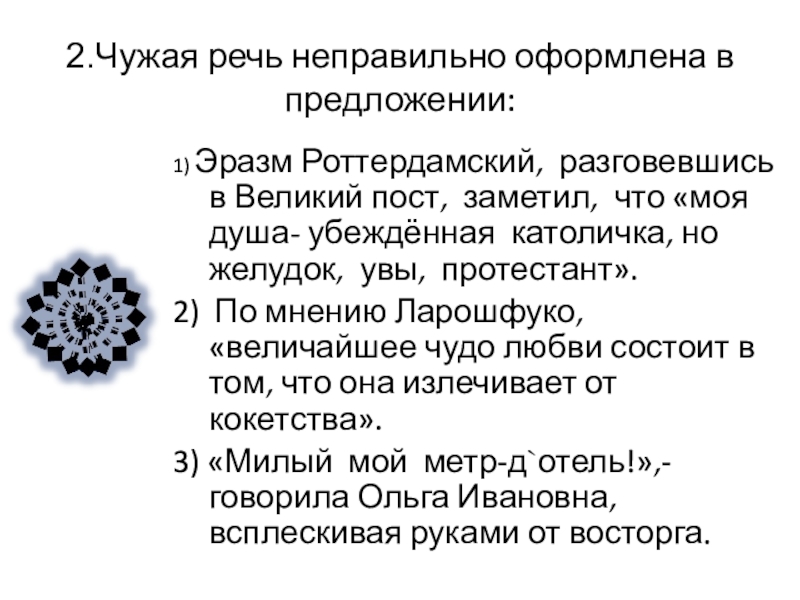 2.Чужая речь неправильно оформлена в предложении:

1) Эразм Роттердамский, разговевшись в Великий пост, заметил, что «моя душа- убеждённая католичка, но желудок, увы, протестант».

2) По мнению Ларошфуко, «величайшее чудо любви состоит в том, что она излечивает от кокетства».

3) «Милый мой метр-д`отель!»,- говорила Ольга Ивановна, всплескивая руками от восторга.